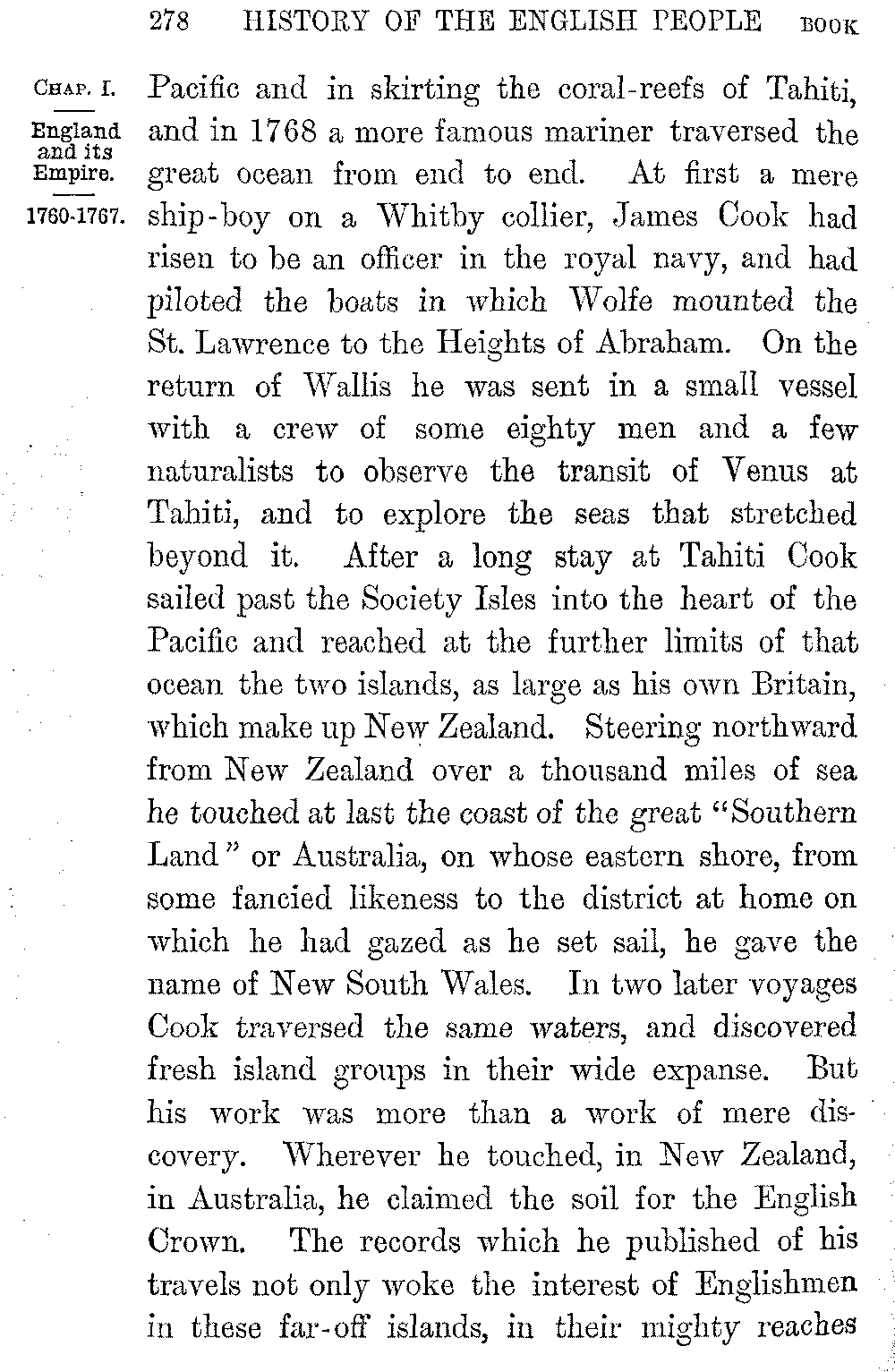 278 HISTORY OF THE ENGLISH PEOPLE BOOK

CHAP. I.

England and its Empire.

1760-1767.

Pacific and in skirting the coral-reefs of Tahiti, and in 1768 a more famous mariner traversed the great ocean from end to end. At first a mere ship-boy on a Whitby collier, James Cook had risen to be an officer in the royal navy, and had piloted the boats in which Wolfe mounted the St. Lawrence to the Heights of Abraham. On the return of Wallis he was sent in a small vessel with a crew of some eighty men and a few naturalists to observe the transit of Venus at Tahiti, and to explore the seas that stretched beyond it. After a long stay at Tahiti Cook sailed past the Society Isles into the heart of the Pacific and reached at the further limits of that ocean the two islands, as large as his own Britain, which make up New Zealand. Steering northward from New Zealand over a thousand miles of sea he touched at last the coast of the great "Southern Land" or Australia, on whose eastern shore, from some fancied likeness to the district at home on which he had gazed as he set sail, he gave the name of New South Wales. In two later voyages Cook traversed the same waters, and discovered fresh island groups in their wide expanse. But his work was more than a work of mere discovery. Wherever he touched, in New Zealand, in Australia, he claimed the soil for the English Crown. The records which he published of his travels not only woke the interest of Englishmen in these far-off islands, in their mighty reaches